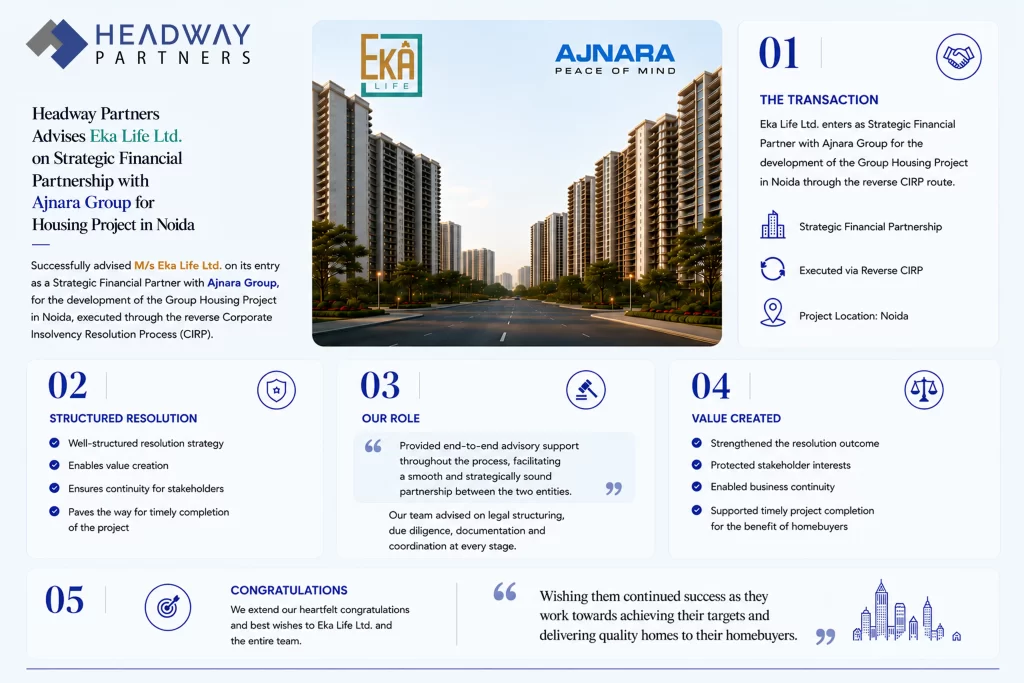 HEADWAY PARTNERS

Headway Partners Advises Eka Life Ltd. on Strategic Financial Partnership with Ajnara Group for Housing Project in Noida

Successfully advised M/s Eka Life Ltd. on its entry as a Strategic Financial Partner with Ajnara Group, for the development of the Group Housing Project in Noida, executed through the reverse Corporate Insolvency Resolution Process (CIRP).

EKA LIFE

AJNARA
PEACE OF MIND

01

THE TRANSACTION

Eka Life Ltd. enters as Strategic Financial Partner with Ajnara Group for the development of the Group Housing Project in Noida through the reverse CIRP route.

Strategic Financial Partnership

Executed via Reverse CIRP

Project Location: Noida

02

STRUCTURED RESOLUTION

Well-structured resolution strategy

Enables value creation

Ensures continuity for stakeholders

Paves the way for timely completion of the project

03

OUR ROLE

Provided end-to-end advisory support throughout the process, facilitating a smooth and strategically sound partnership between the two entities.

Our team advised on legal structuring, due diligence, documentation and coordination at every stage.

04

VALUE CREATED

Strengthened the resolution outcome

Protected stakeholder interests

Enabled business continuity

Supported timely project completion for the benefit of homebuyers

05

CONGRATULATIONS

We extend our heartfelt congratulations and best wishes to Eka Life Ltd. and the entire team.

Wishing them continued success as they work towards achieving their targets and delivering quality homes to their homebuyers.